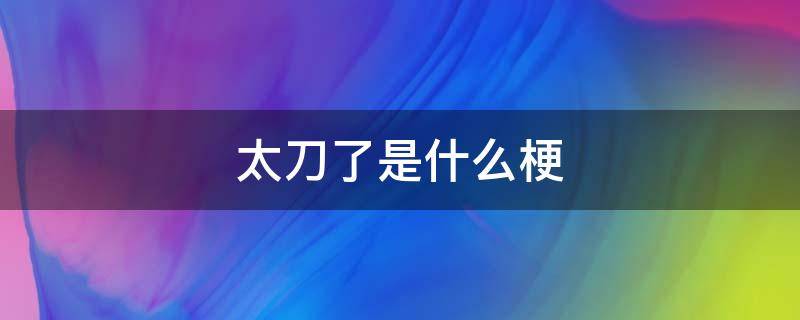 太刀了是什么梗